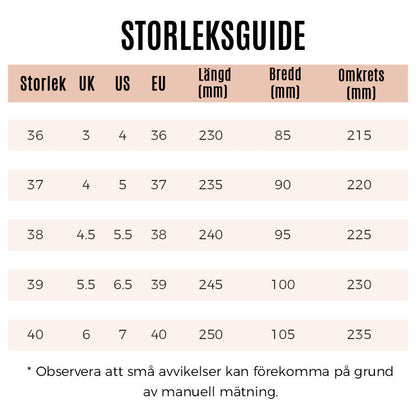 STORLEKSGUIDE

| Storlek | UK | US | EU | Längd (mm) | Bredd (mm) | Omkrets (mm) |
|---|---|---|---|---|---|---|
| 36 | 3 | 4 | 36 | 230 | 85 | 215 |
| 37 | 4 | 5 | 37 | 235 | 90 | 220 |
| 38 | 4.5 | 5.5 | 38 | 240 | 95 | 225 |
| 39 | 5.5 | 6.5 | 39 | 245 | 100 | 230 |
| 40 | 6 | 7 | 40 | 250 | 105 | 235 |

* Observera att små avvikelser kan förekomma på grund av manuell mätning.